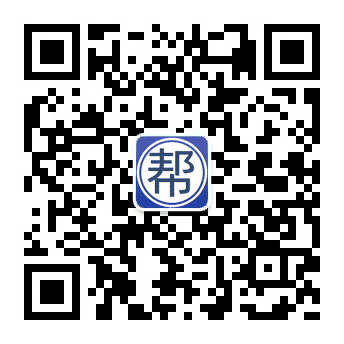 帮